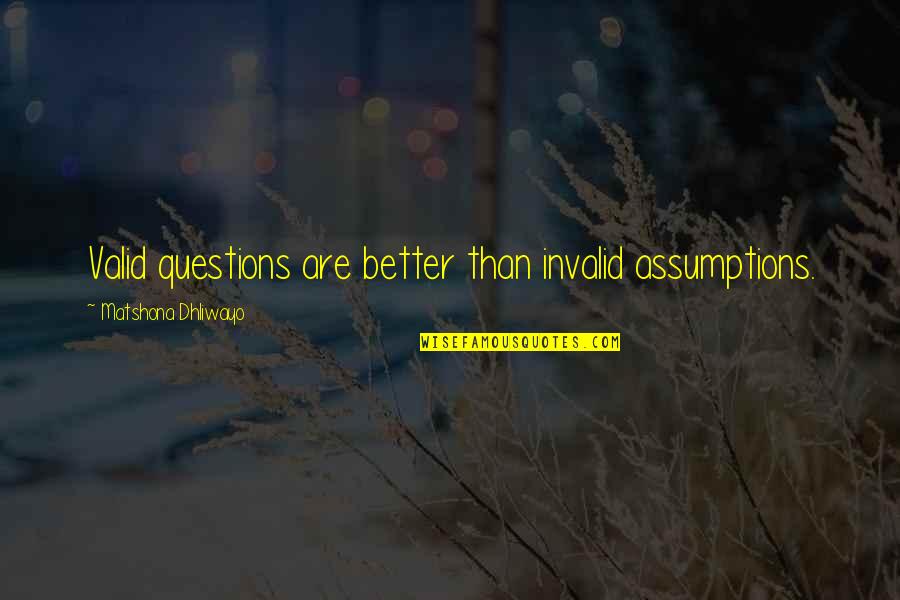 Valid questions are better than invalid assumptions.

~ Matshona Dhliwayo

WISEFAMOUSQUOTES.COM